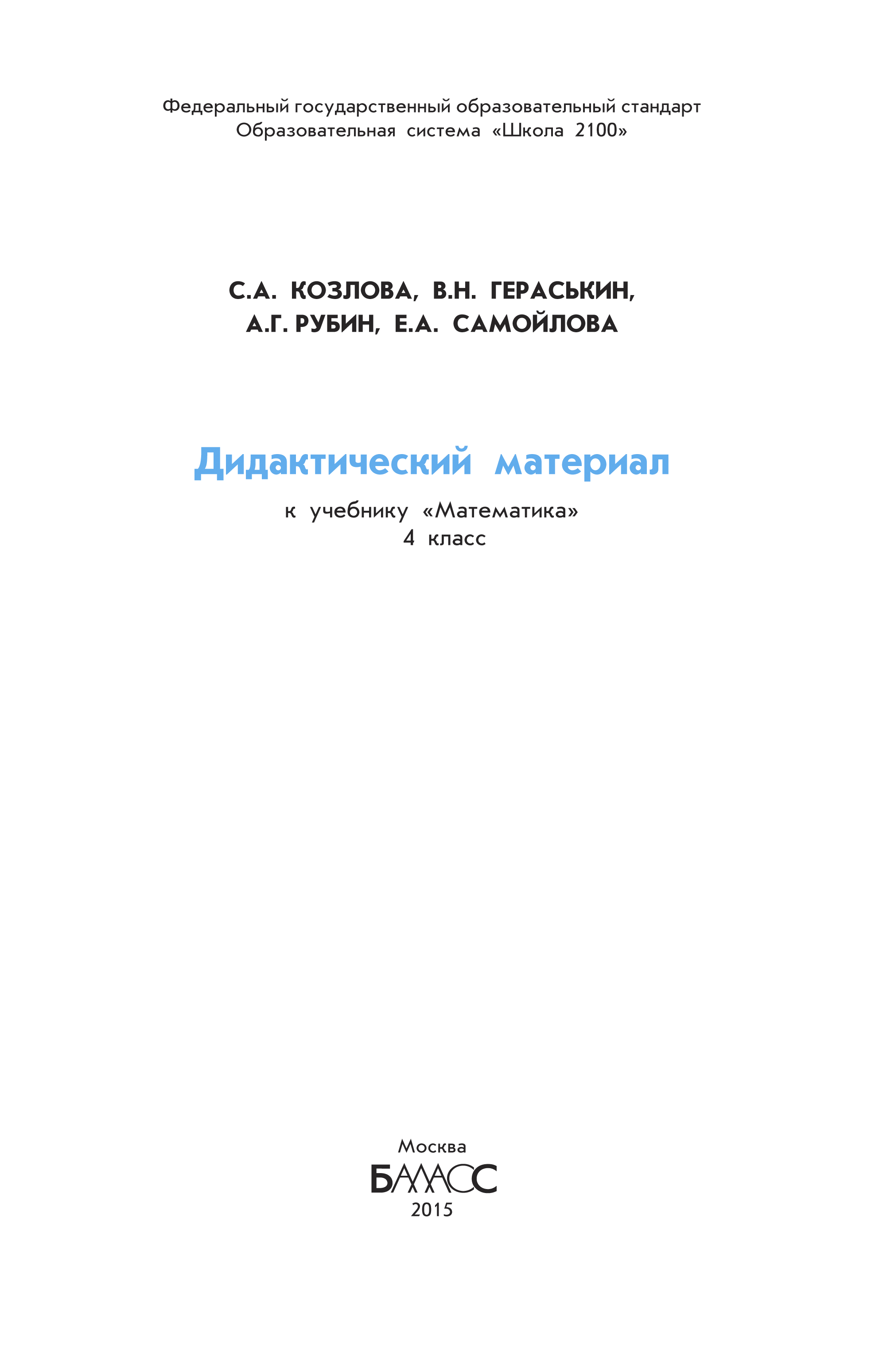 Федеральный государственный образовательный стандарт
Образовательная система «Школа 2100»

С.А. КОЗЛОВА, В.Н. ГЕРАСЬКИН,
А.Г. РУБИН, Е.А. САМОЙЛОВА

Дидактический материал

к учебнику «Математика»
4 класс

Москва
БАЛАСС
2015